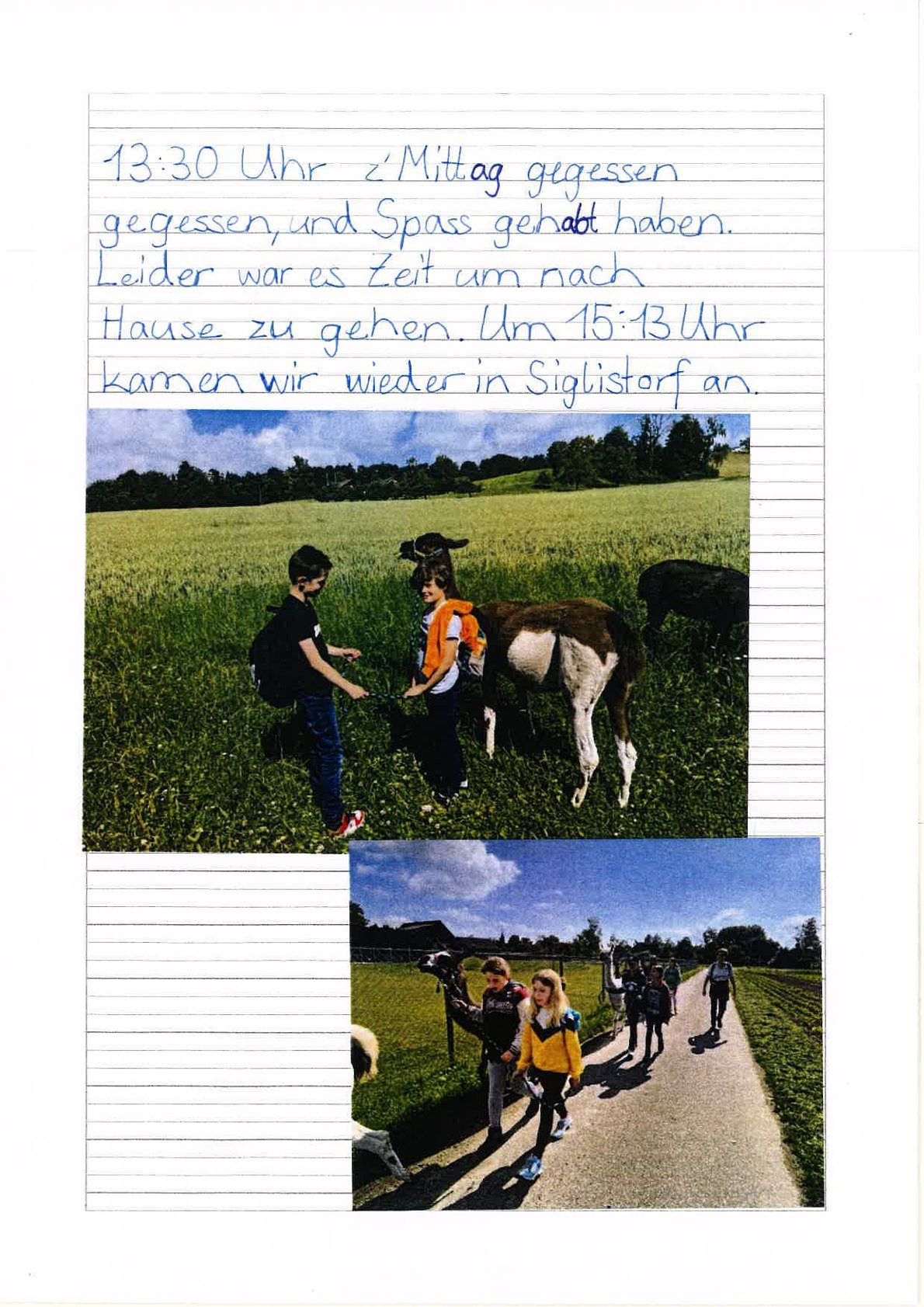 13:30 Uhr z'Mittag gegessen gegessen, und Spass gehabt haben. Leider war es Zeit um nach Hause zu gehen. Um 15:13 Uhr kamen wir wieder in Siglistorf an.